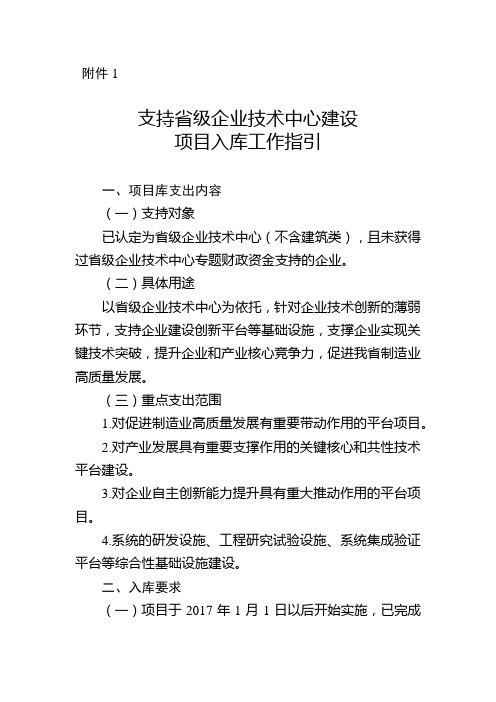 附件 1

支持省级企业技术中心建设
项目入库工作指引

一、项目库支出内容

（一）支持对象

已认定为省级企业技术中心（不含建筑类），且未获得过省级企业技术中心专题财政资金支持的企业。

（二）具体用途

以省级企业技术中心为依托，针对企业技术创新的薄弱环节，支持企业建设创新平台等基础设施，支撑企业实现关键技术突破，提升企业和产业核心竞争力，促进我省制造业高质量发展。

（三）重点支出范围

1.对促进制造业高质量发展有重要带动作用的平台项目。

2.对产业发展具有重要支撑作用的关键核心和共性技术平台建设。

3.对企业自主创新能力提升具有重大推动作用的平台项目。

4.系统的研发设施、工程研究试验设施、系统集成验证平台等综合性基础设施建设。

二、入库要求

（一）项目于 2017 年 1 月 1 日以后开始实施，已完成